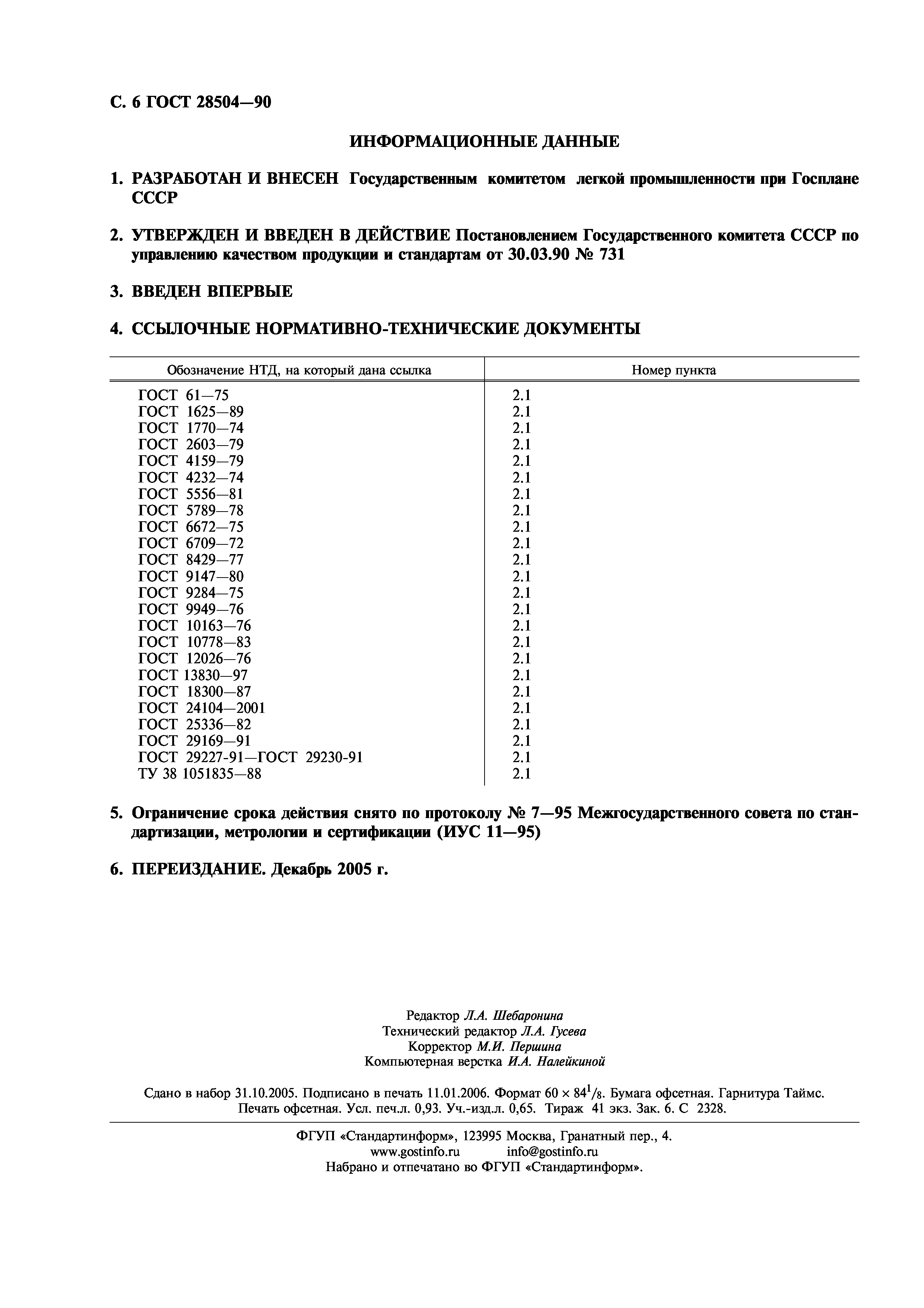 С. 6 ГОСТ 28504—90

ИНФОРМАЦИОННЫЕ ДАННЫЕ

1. РАЗРАБОТАН И ВНЕСЕН Государственным комитетом легкой промышленности при Госплане СССР

2. УТВЕРЖДЕН И ВВЕДЕН В ДЕЙСТВИЕ Постановлением Государственного комитета СССР по управлению качеством продукции и стандартам от 30.03.90 № 731

3. ВВЕДЕН ВПЕРВЫЕ

4. ССЫЛОЧНЫЕ НОРМАТИВНО-ТЕХНИЧЕСКИЕ ДОКУМЕНТЫ

| Обозначение НТД, на который дана ссылка | Номер пункта |
|---|---|
| ГОСТ 61—75 | 2.1 |
| ГОСТ 1625—89 | 2.1 |
| ГОСТ 1770—74 | 2.1 |
| ГОСТ 2603—79 | 2.1 |
| ГОСТ 4159—79 | 2.1 |
| ГОСТ 4232—74 | 2.1 |
| ГОСТ 5556—81 | 2.1 |
| ГОСТ 5789—78 | 2.1 |
| ГОСТ 6672—75 | 2.1 |
| ГОСТ 6709—72 | 2.1 |
| ГОСТ 8429—77 | 2.1 |
| ГОСТ 9147—80 | 2.1 |
| ГОСТ 9284—75 | 2.1 |
| ГОСТ 9949—76 | 2.1 |
| ГОСТ 10163—76 | 2.1 |
| ГОСТ 10778—83 | 2.1 |
| ГОСТ 12026—76 | 2.1 |
| ГОСТ 13830—97 | 2.1 |
| ГОСТ 18300—87 | 2.1 |
| ГОСТ 24104—2001 | 2.1 |
| ГОСТ 25336—82 | 2.1 |
| ГОСТ 29169—91 | 2.1 |
| ГОСТ 29227-91—ГОСТ 29230-91 | 2.1 |
| ТУ 38 1051835—88 | 2.1 |

5. Ограничение срока действия снято по протоколу № 7—95 Межгосударственного совета по стандартизации, метрологии и сертификации (ИУС 11—95)

6. ПЕРЕИЗДАНИЕ. Декабрь 2005 г.

Редактор Л.А. Шебаронина
Технический редактор Л.А. Гусева
Корректор М.И. Першина
Компьютерная верстка И.А. Налейкиной

Сдано в набор 31.10.2005. Подписано в печать 11.01.2006. Формат $60 \times 84^1/_8$. Бумага офсетная. Гарнитура Таймс. Печать офсетная. Усл. печ.л. 0,93. Уч.-изд.л. 0,65. Тираж 41 экз. Зак. 6. С 2328.

ФГУП «Стандартинформ», 123995 Москва, Гранатный пер., 4.
www.gostinfo.ru info@gostinfo.ru
Набрано и отпечатано во ФГУП «Стандартинформ».